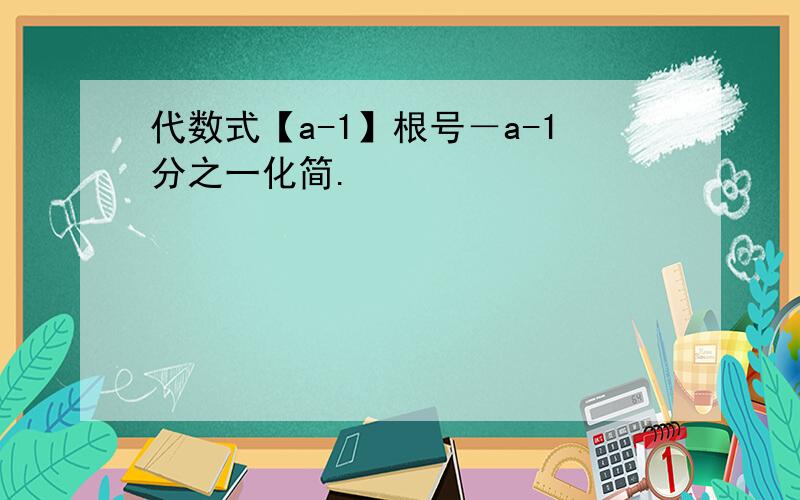 代数式【a-1】根号－a-1分之一化简.